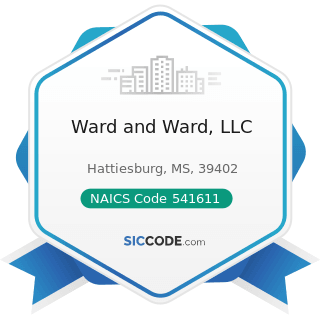 Ward and Ward, LLC

Hattiesburg, MS, 39402

NAICS Code 541611

SICCODE.com